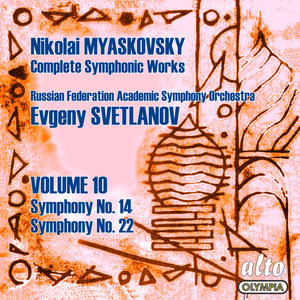 Nikolai MYASKOVSKY
Complete Symphonic Works

Russian Federation Academic Symphony Orchestra
Evgeny SVETLANOV

VOLUME 10
Symphony No. 14
Symphony No. 22

alto
OLYMPIA